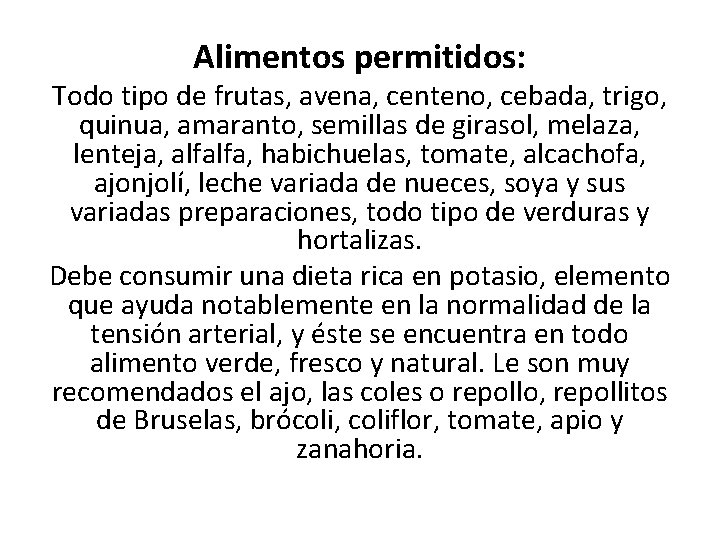 Alimentos permitidos:

Todo tipo de frutas, avena, centeno, cebada, trigo, quinua, amaranto, semillas de girasol, melaza, lenteja, alfalfa, habichuelas, tomate, alcachofa, ajonjolí, leche variada de nueces, soya y sus variadas preparaciones, todo tipo de verduras y hortalizas.

Debe consumir una dieta rica en potasio, elemento que ayuda notablemente en la normalidad de la tensión arterial, y éste se encuentra en todo alimento verde, fresco y natural. Le son muy recomendados el ajo, las coles o repollo, repollitos de Bruselas, brócoli, coliflor, tomate, apio y zanahoria.